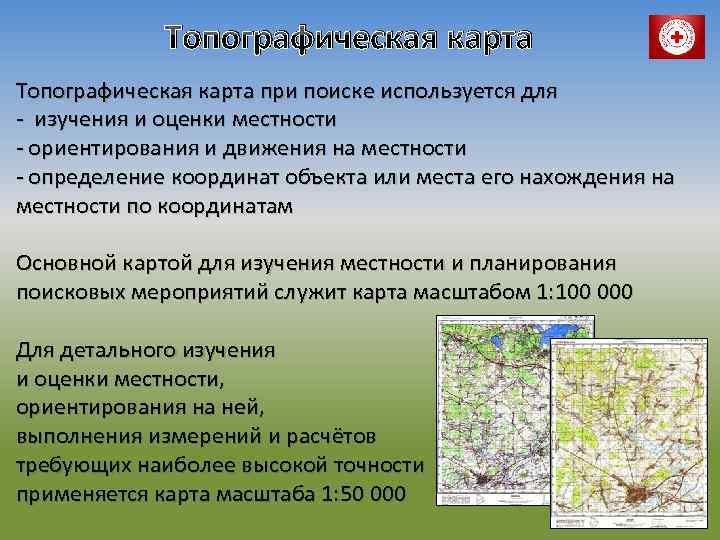 Топографическая карта

Топографическая карта при поиске используется для
- изучения и оценки местности
- ориентирования и движения на местности
- определение координат объекта или места его нахождения на местности по координатам

Основной картой для изучения местности и планирования поисковых мероприятий служит карта масштабом 1:100 000

Для детального изучения и оценки местности, ориентирования на ней, выполнения измерений и расчётов требующих наиболее высокой точности применяется карта масштаба 1:50 000